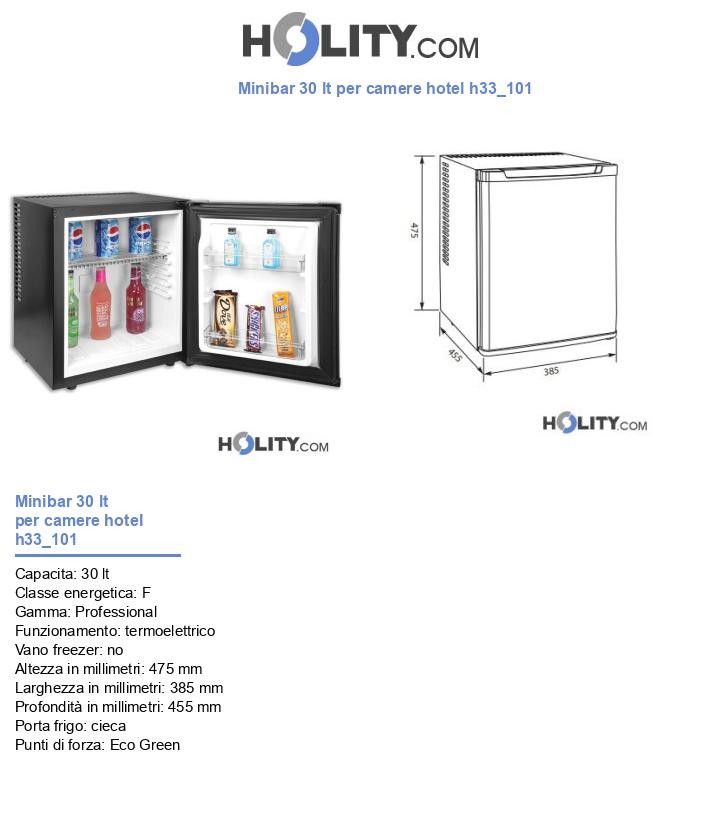 HOLITY.COM

Minibar 30 lt per camere hotel h33_101

475

455

385

HOLITY.COM

HOLITY.COM

Minibar 30 lt per camere hotel h33_101

Capacita: 30 lt
Classe energetica: F
Gamma: Professional
Funzionamento: termoelettrico
Vano freezer: no
Altezza in millimetri: 475 mm
Larghezza in millimetri: 385 mm
Profondità in millimetri: 455 mm
Porta frigo: cieca
Punti di forza: Eco Green